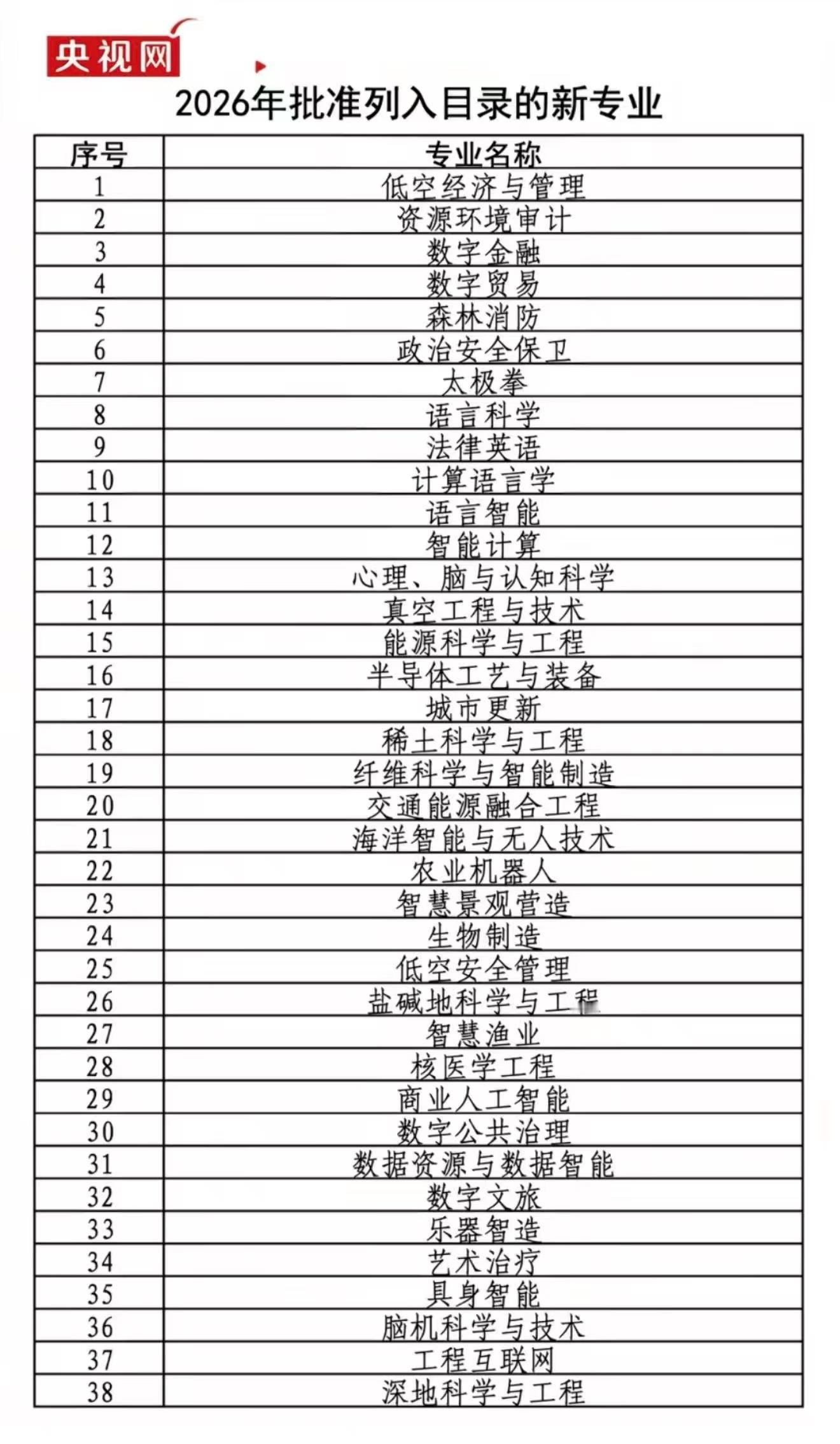 央视网

2026年批准列入目录的新专业

| 序号 | 专业名称 |
|---|---|
| 1 | 低空经济与管理 |
| 2 | 资源环境审计 |
| 3 | 数字金融 |
| 4 | 数字贸易 |
| 5 | 森林消防 |
| 6 | 政治安全保卫 |
| 7 | 太极拳 |
| 8 | 语言科学 |
| 9 | 法律英语 |
| 10 | 计算语言学 |
| 11 | 语言智能 |
| 12 | 智能计算 |
| 13 | 心理、脑与认知科学 |
| 14 | 真空工程与技术 |
| 15 | 能源科学与工程 |
| 16 | 半导体工艺与装备 |
| 17 | 城市更新 |
| 18 | 稀土科学与工程 |
| 19 | 纤维科学与智能制造 |
| 20 | 交通能源融合工程 |
| 21 | 海洋智能与无人技术 |
| 22 | 农业机器人 |
| 23 | 智慧景观营造 |
| 24 | 生物制造 |
| 25 | 低空安全管理 |
| 26 | 盐碱地科学与工程 |
| 27 | 智慧渔业 |
| 28 | 核医学工程 |
| 29 | 商业人工智能 |
| 30 | 数字公共治理 |
| 31 | 数据资源与数据智能 |
| 32 | 数字文旅 |
| 33 | 乐器智造 |
| 34 | 艺术治疗 |
| 35 | 具身智能 |
| 36 | 脑机科学与技术 |
| 37 | 工程互联网 |
| 38 | 深地科学与工程 |